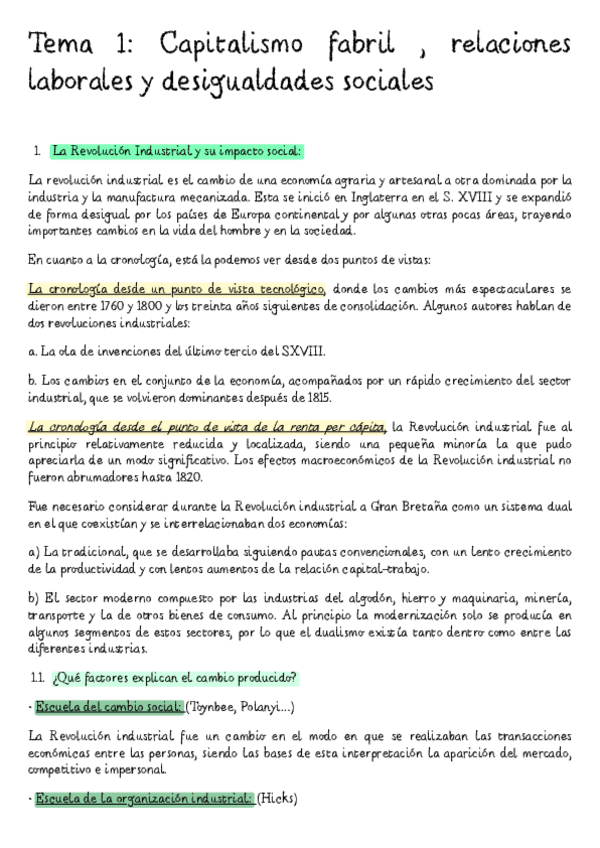 Tema 1: Capitalismo fabril , relaciones laborales y desigualdades sociales

1. La Revolución Industrial y su impacto social:

La revolución industrial es el cambio de una economía agraria y artesanal a otra dominada por la industria y la manufactura mecanizada. Esta se inició en Inglaterra en el S. XVIII y se expandió de forma desigual por los países de Europa continental y por algunas otras pocas áreas, trayendo importantes cambios en la vida del hombre y en la sociedad.

En cuanto a la cronología, está la podemos ver desde dos puntos de vistas:

La cronología desde un punto de vista tecnológico, donde los cambios más espectaculares se dieron entre 1760 y 1800 y los treinta años siguientes de consolidación. Algunos autores hablan de dos revoluciones industriales:

a. La ola de invenciones del último tercio del SXVIII.

b. Los cambios en el conjunto de la economía, acompañados por un rápido crecimiento del sector industrial, que se volvieron dominantes después de 1815.

La cronología desde el punto de vista de la renta per cápita, la Revolución industrial fue al principio relativamente reducida y localizada, siendo una pequeña minoría la que pudo apreciarla de un modo significativo. Los efectos macroeconómicos de la Revolución industrial no fueron abrumadores hasta 1820.

Fue necesario considerar durante la Revolución industrial a Gran Bretaña como un sistema dual en el que coexistían y se interrelacionaban dos economías:

a) La tradicional, que se desarrollaba siguiendo pautas convencionales, con un lento crecimiento de la productividad y con lentos aumentos de la relación capital-trabajo.

b) El sector moderno compuesto por las industrias del algodón, hierro y maquinaria, minería, transporte y la de otros bienes de consumo. Al principio la modernización solo se producía en algunos segmentos de estos sectores, por lo que el dualismo existía tanto dentro como entre las diferentes industrias.

1.1. ¿Qué factores explican el cambio producido?

· Escuela del cambio social: (Toynbee, Polanyi...)

La Revolución industrial fue un cambio en el modo en que se realizaban las transacciones económicas entre las personas, siendo las bases de esta interpretación la aparición del mercado, competitivo e impersonal.

· Escuela de la organización industrial: (Hicks)